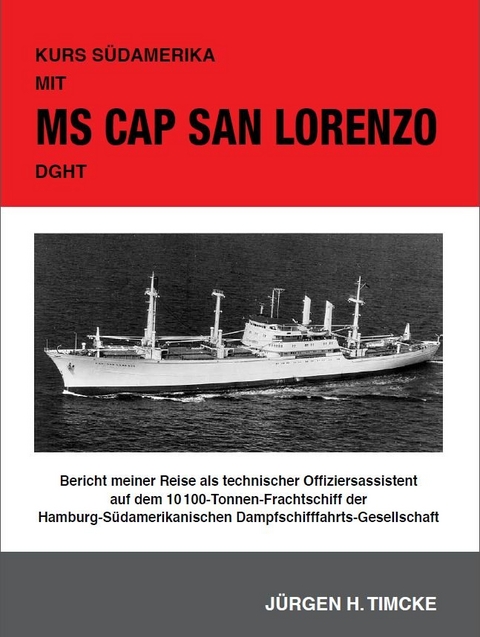 KURS SÜDAMERIKA
MIT
MS CAP SAN LORENZO
DGHT

Bericht meiner Reise als technischer Offiziersassistent auf dem 10100-Tonnen-Frachtschiff der Hamburg-Südamerikanischen Dampfschifffahrts-Gesellschaft

JÜRGEN H. TIMCKE